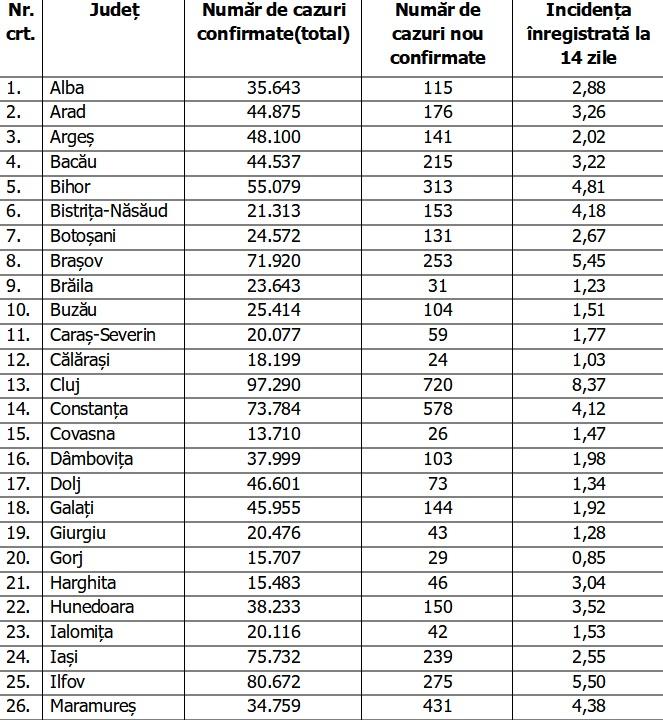 | Nr. crt. | Județ | Număr de cazuri confirmate(total) | Număr de cazuri nou confirmate | Incidența înregistrată la 14 zile |
|---|---|---|---|---|
| 1. | Alba | 35.643 | 115 | 2,88 |
| 2. | Arad | 44.875 | 176 | 3,26 |
| 3. | Argeș | 48.100 | 141 | 2,02 |
| 4. | Bacău | 44.537 | 215 | 3,22 |
| 5. | Bihor | 55.079 | 313 | 4,81 |
| 6. | Bistrița-Năsăud | 21.313 | 153 | 4,18 |
| 7. | Botoșani | 24.572 | 131 | 2,67 |
| 8. | Brașov | 71.920 | 253 | 5,45 |
| 9. | Brăila | 23.643 | 31 | 1,23 |
| 10. | Buzău | 25.414 | 104 | 1,51 |
| 11. | Caraș-Severin | 20.077 | 59 | 1,77 |
| 12. | Călărași | 18.199 | 24 | 1,03 |
| 13. | Cluj | 97.290 | 720 | 8,37 |
| 14. | Constanța | 73.784 | 578 | 4,12 |
| 15. | Covasna | 13.710 | 26 | 1,47 |
| 16. | Dâmbovița | 37.999 | 103 | 1,98 |
| 17. | Dolj | 46.601 | 73 | 1,34 |
| 18. | Galați | 45.955 | 144 | 1,92 |
| 19. | Giurgiu | 20.476 | 43 | 1,28 |
| 20. | Gorj | 15.707 | 29 | 0,85 |
| 21. | Harghita | 15.483 | 46 | 3,04 |
| 22. | Hunedoara | 38.233 | 150 | 3,52 |
| 23. | Ialomița | 20.116 | 42 | 1,53 |
| 24. | Iași | 75.732 | 239 | 2,55 |
| 25. | Ilfov | 80.672 | 275 | 5,50 |
| 26. | Maramureș | 34.759 | 431 | 4,38 |